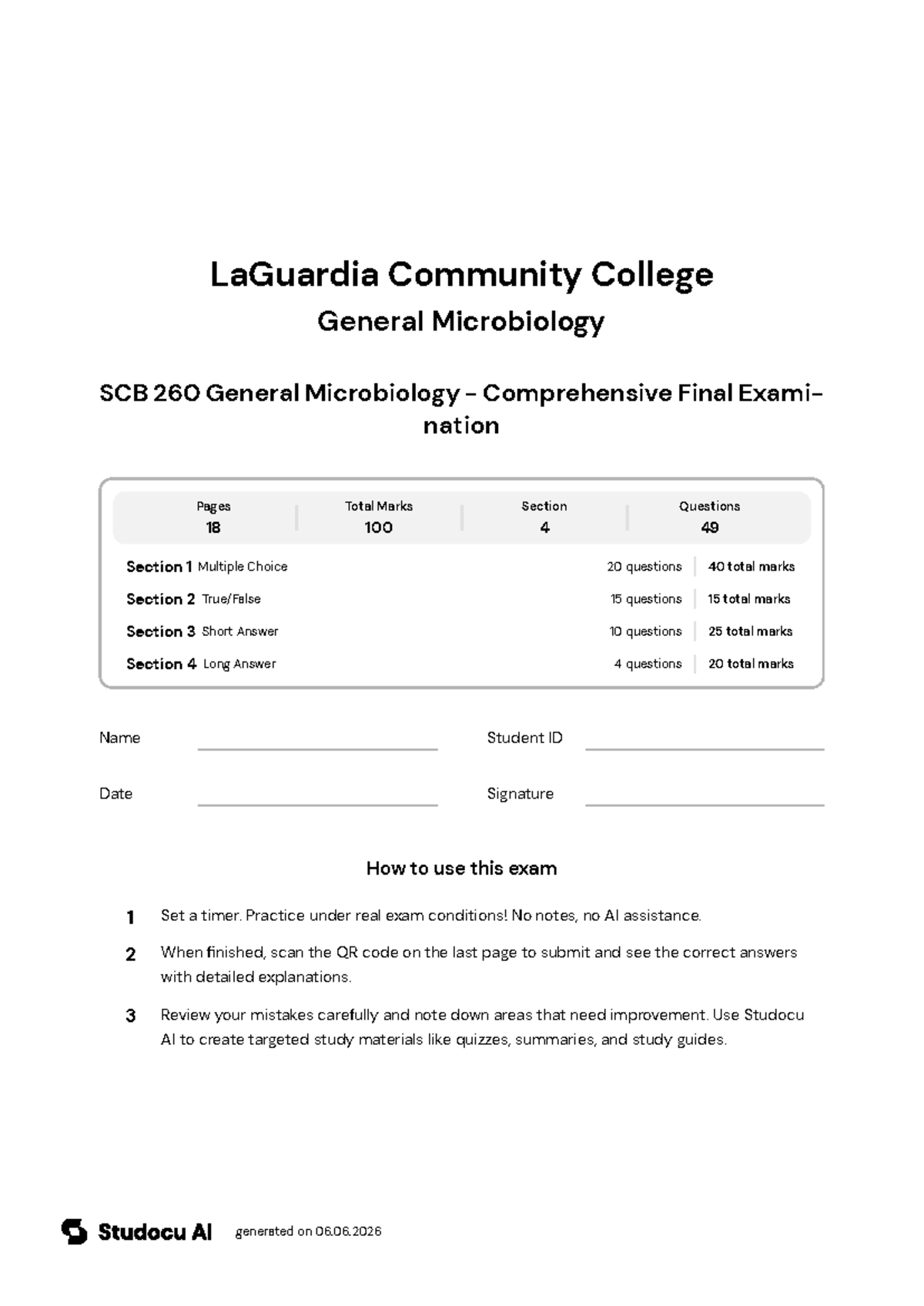 LaGuardia Community College

General Microbiology

SCB 260 General Microbiology - Comprehensive Final Examination

Pages
18

Total Marks
100

Section
4

Questions
49

Section 1 Multiple Choice 20 questions 40 total marks

Section 2 True/False 15 questions 15 total marks

Section 3 Short Answer 10 questions 25 total marks

Section 4 Long Answer 4 questions 20 total marks

Name ____ Student ID ____

Date ____ Signature ____

How to use this exam

1 Set a timer. Practice under real exam conditions! No notes, no AI assistance.

2 When finished, scan the QR code on the last page to submit and see the correct answers with detailed explanations.

3 Review your mistakes carefully and note down areas that need improvement. Use Studocu AI to create targeted study materials like quizzes, summaries, and study guides.

Studocu AI generated on 06.06.2026